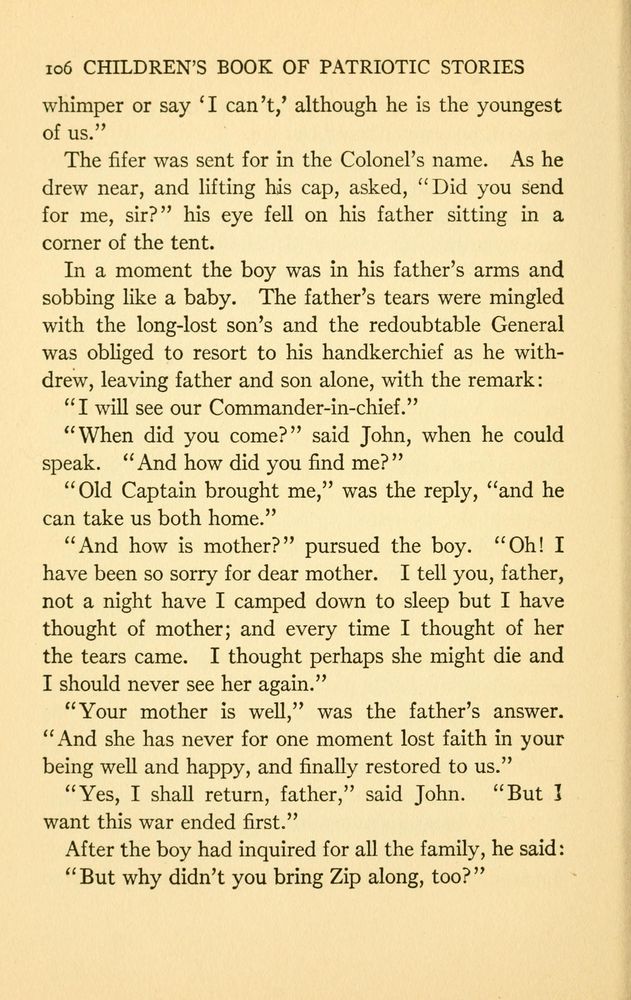 106 CHILDREN'S BOOK OF PATRIOTIC STORIES

whimper or say 'I can't,' although he is the youngest of us."

The fifer was sent for in the Colonel's name. As he drew near, and lifting his cap, asked, "Did you send for me, sir?" his eye fell on his father sitting in a corner of the tent.

In a moment the boy was in his father's arms and sobbing like a baby. The father's tears were mingled with the long-lost son's and the redoubtable General was obliged to resort to his handkerchief as he withdrew, leaving father and son alone, with the remark:

"I will see our Commander-in-chief."

"When did you come?" said John, when he could speak. "And how did you find me?"

"Old Captain brought me," was the reply, "and he can take us both home."

"And how is mother?" pursued the boy. "Oh! I have been so sorry for dear mother. I tell you, father, not a night have I camped down to sleep but I have thought of mother; and every time I thought of her the tears came. I thought perhaps she might die and I should never see her again."

"Your mother is well," was the father's answer. "And she has never for one moment lost faith in your being well and happy, and finally restored to us."

"Yes, I shall return, father," said John. "But I want this war ended first."

After the boy had inquired for all the family, he said:

"But why didn't you bring Zip along, too?"